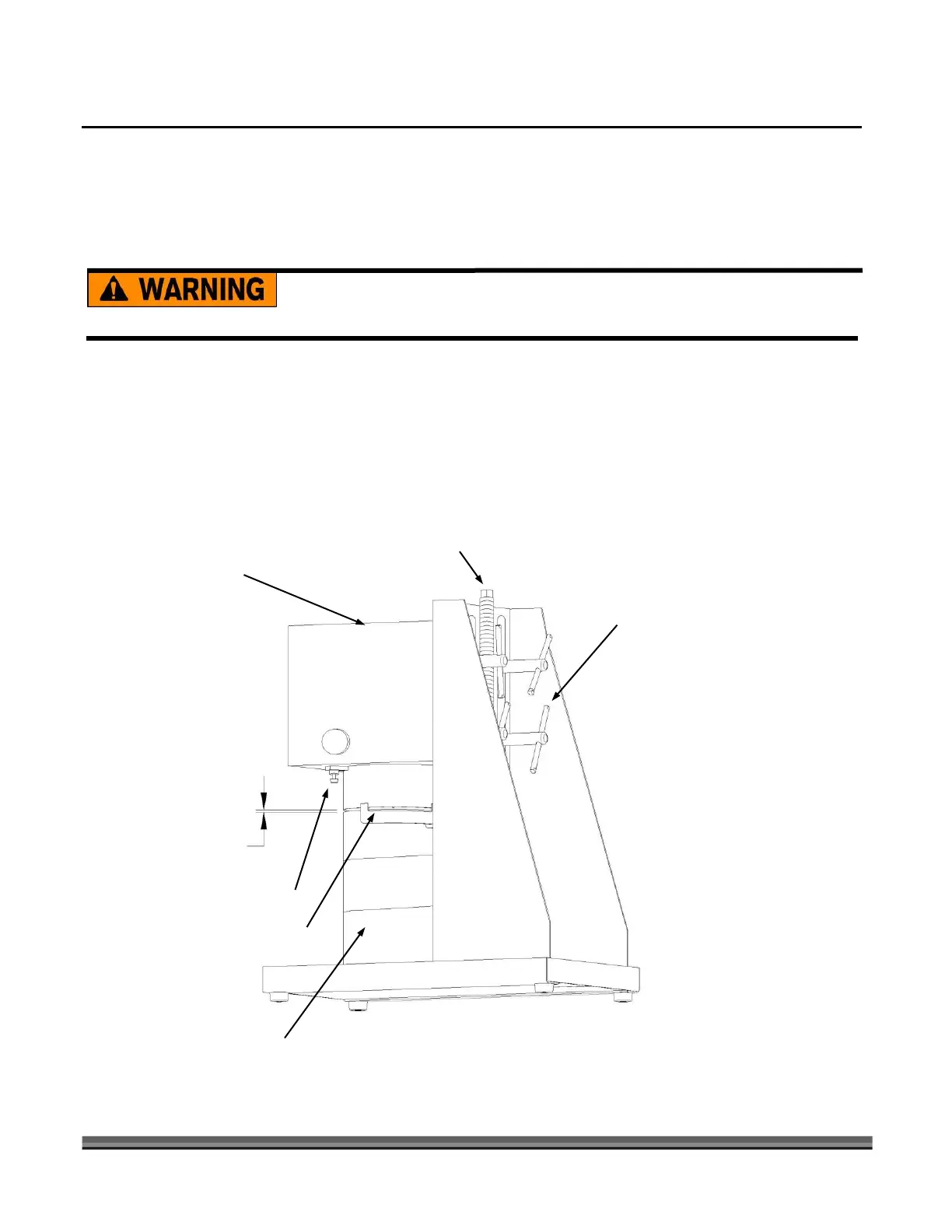 WARNING